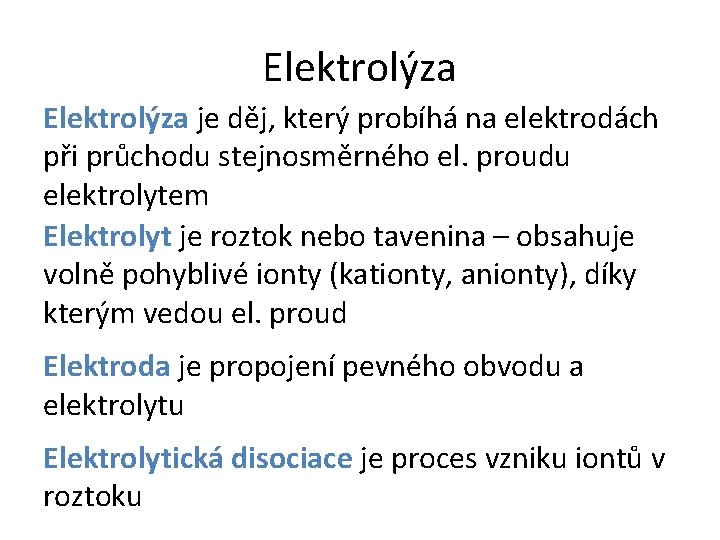 Elektrolýza

Elektrolýza je děj, který probíhá na elektrodách při průchodu stejnosměrného el. proudu elektrolytem

Elektrolyt je roztok nebo tavenina – obsahuje volně pohyblivé ionty (kationty, anionty), díky kterým vedou el. proud

Elektroda je propojení pevného obvodu a elektrolytu

Elektrolytická disociace je proces vzniku iontů v roztoku